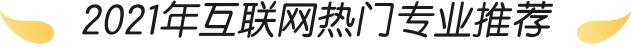 2021年互联网热门专业推荐